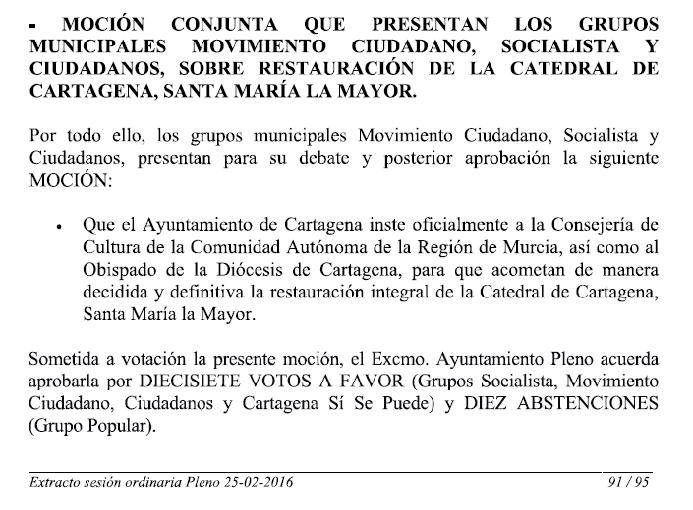 ▪ MOCIÓN CONJUNTA QUE PRESENTAN LOS GRUPOS MUNICIPALES MOVIMIENTO CIUDADANO, SOCIALISTA Y CIUDADANOS, SOBRE RESTAURACIÓN DE LA CATEDRAL DE CARTAGENA, SANTA MARÍA LA MAYOR.

Por todo ello, los grupos municipales Movimiento Ciudadano, Socialista y Ciudadanos, presentan para su debate y posterior aprobación la siguiente MOCIÓN:

• Que el Ayuntamiento de Cartagena inste oficialmente a la Consejería de Cultura de la Comunidad Autónoma de la Región de Murcia, así como al Obispado de la Diócesis de Cartagena, para que acometan de manera decidida y definitiva la restauración integral de la Catedral de Cartagena, Santa María la Mayor.

Sometida a votación la presente moción, el Excmo. Ayuntamiento Pleno acuerda aprobarla por DIECISIETE VOTOS A FAVOR (Grupos Socialista, Movimiento Ciudadano, Ciudadanos y Cartagena Sí Se Puede) y DIEZ ABSTENCIONES (Grupo Popular).

Extracto sesión ordinaria Pleno 25-02-2016 91 / 95